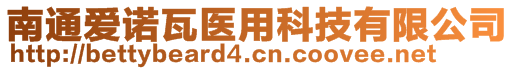 南通爱诺瓦医用科技有限公司
http://bettybeard4.cn.coovee.net